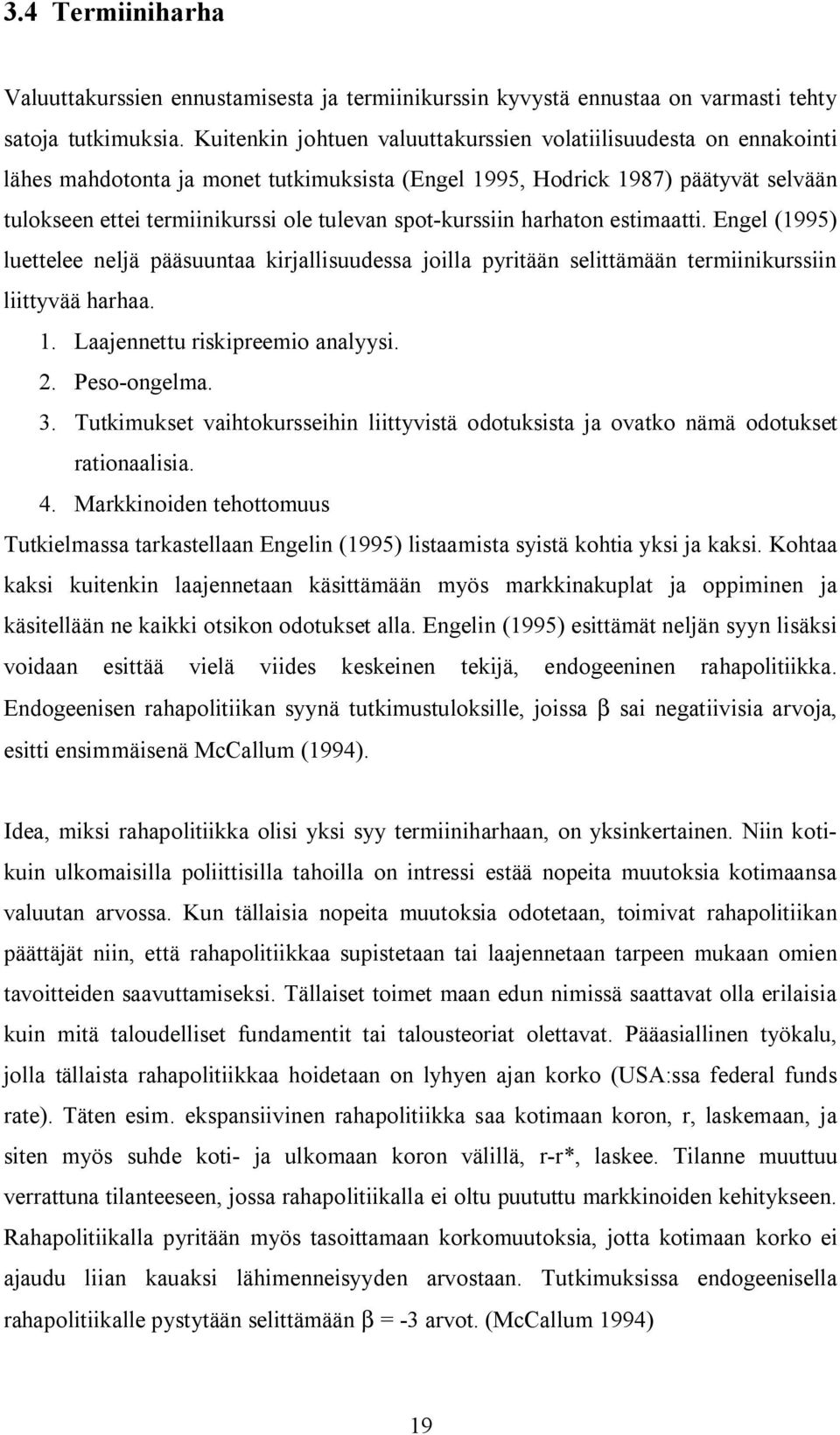 3.4 Termiiniharha

Valuuttakurssien ennustamisesta ja termiinikurssin kyvystä ennustaa on varmasti tehty satoja tutkimuksia. Kuitenkin johtuen valuuttakurssien volatiilisuudesta on ennakointi lähes mahdotonta ja monet tutkimuksista (Engel 1995, Hodrick 1987) päätyvät selvään tulokseen ettei termiinikurssi ole tulevan spot-kurssiin harhaton estimaatti. Engel (1995) luettelee neljä pääsuuntaa kirjallisuudessa joilla pyritään selittämään termiinikurssiin liittyvää harhaa.

1. Laajennettu riskipreemio analyysi.
2. Peso-ongelma.
3. Tutkimukset vaihtokursseihin liittyvistä odotuksista ja ovatko nämä odotukset rationaalisia.
4. Markkinoiden tehottomuus

Tutkielmassa tarkastellaan Engelin (1995) listaamista syistä kohtia yksi ja kaksi. Kohtaa kaksi kuitenkin laajennetaan käsittämään myös markkinakuplat ja oppiminen ja käsitellään ne kaikki otsikon odotukset alla. Engelin (1995) esittämät neljän syyn lisäksi voidaan esittää vielä viides keskeinen tekijä, endogeeninen rahapolitiikka. Endogeenisen rahapolitiikan syynä tutkimustuloksille, joissa $\beta$ sai negatiivisia arvoja, esitti ensimmäisenä McCallum (1994).

Idea, miksi rahapolitiikka olisi yksi syy termiiniharhaan, on yksinkertainen. Niin kotikuin ulkomaisilla poliittisilla tahoilla on intressi estää nopeita muutoksia kotimaansa valuutan arvossa. Kun tällaisia nopeita muutoksia odotetaan, toimivat rahapolitiikan päättäjät niin, että rahapolitiikkaa supistetaan tai laajennetaan tarpeen mukaan omien tavoitteiden saavuttamiseksi. Tällaiset toimet maan edun nimissä saattavat olla erilaisia kuin mitä taloudelliset fundamentit tai talousteoriat olettavat. Pääasiallinen työkalu, jolla tällaista rahapolitiikkaa hoidetaan on lyhyen ajan korko (USA:ssa federal funds rate). Täten esim. ekspansiivinen rahapolitiikka saa kotimaan koron, r, laskemaan, ja siten myös suhde koti- ja ulkomaan koron välillä, r-r*, laskee. Tilanne muuttuu verrattuna tilanteeseen, jossa rahapolitiikalla ei oltu puututtu markkinoiden kehitykseen. Rahapolitiikalla pyritään myös tasoittamaan korkomuutoksia, jotta kotimaan korko ei ajaudu liian kauaksi lähimenneisyyden arvostaan. Tutkimuksissa endogeenisella rahapolitiikalle pystytään selittämään $\beta$ = -3 arvot. (McCallum 1994)

19